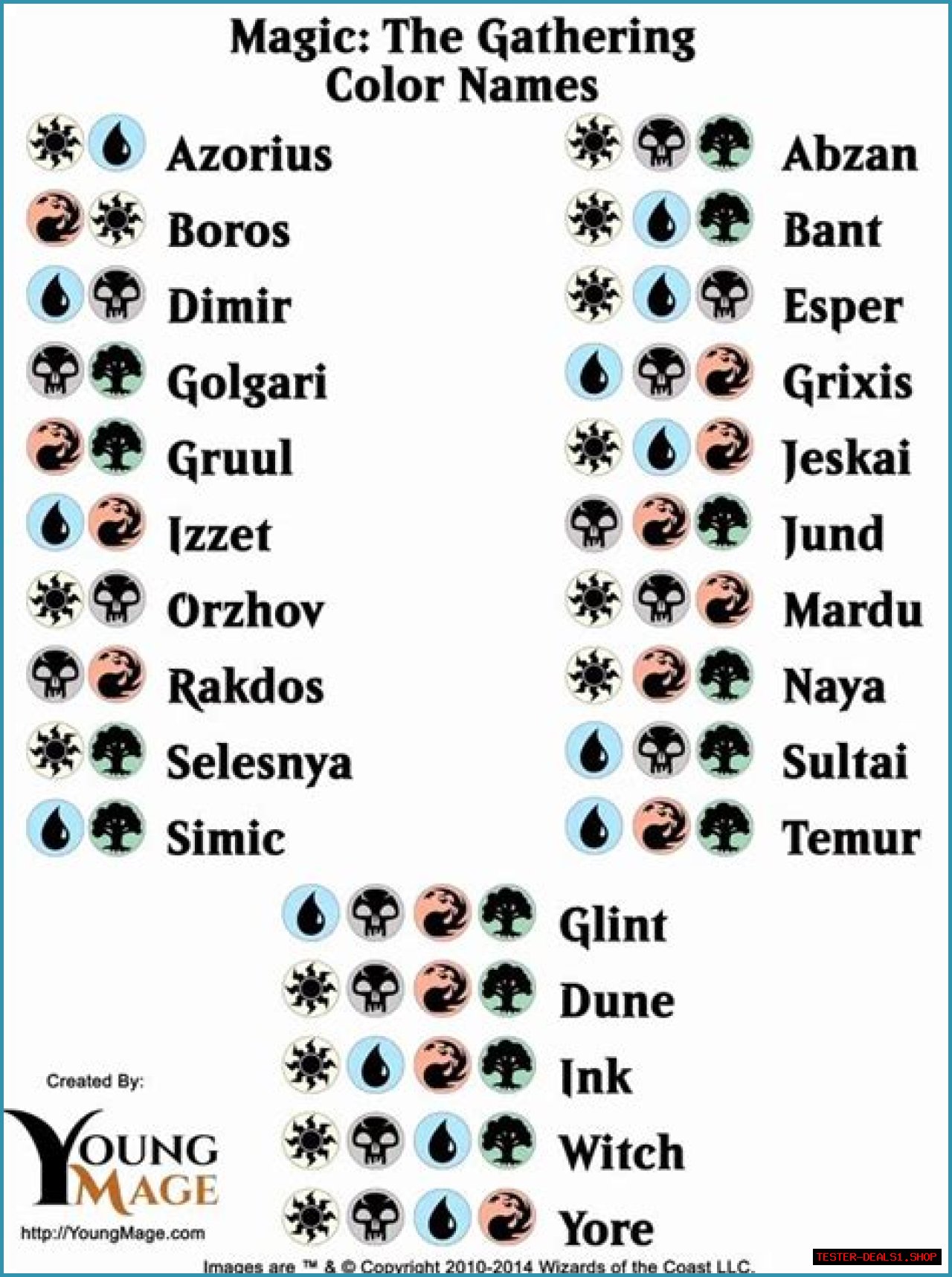 Magic: The Gathering
Color Names

Azorius
Boros
Dimir
Golgari
Gruul
Izzet
Orzhov
Rakdos
Selesnya
Simic

Abzan
Bant
Esper
Grixis
Jeskai
Jund
Mardu
Naya
Sultai
Temur

Glint
Dune
Ink
Witch
Yore

Created By:
YOUNG MAGE
http://YoungMage.com

Images are ™ & © Copyright 2010-2014 Wizards of the Coast LLC.

TESTER-DEALS1.SHOP